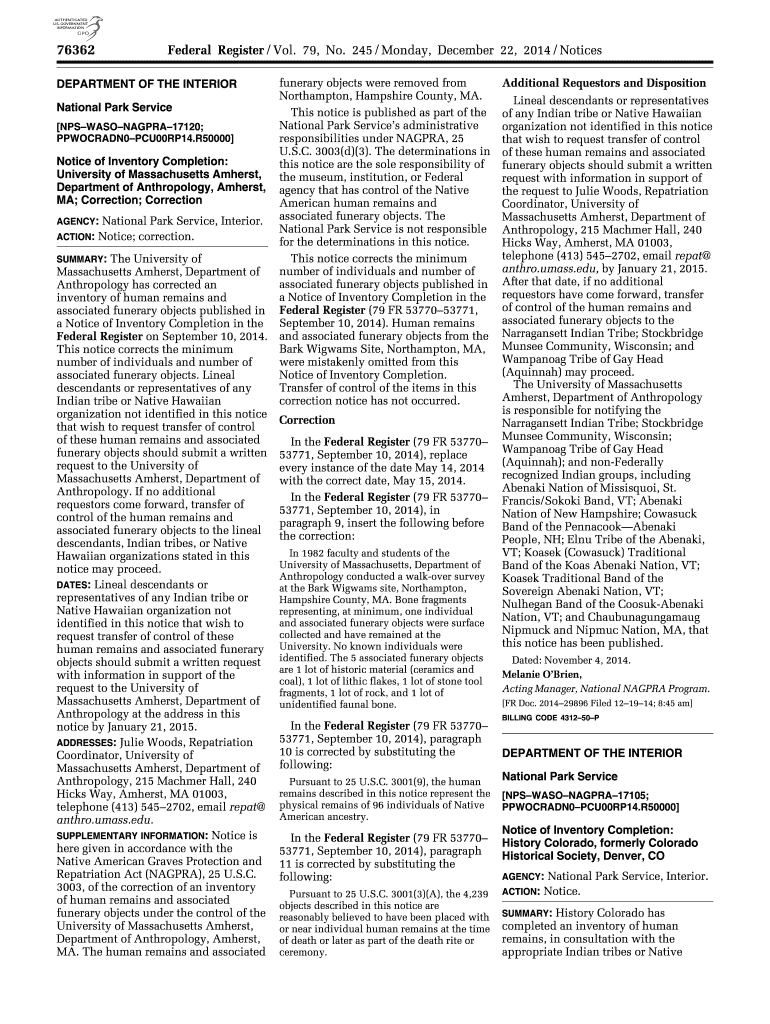 AUTHENTICATED U.S. GOVERNMENT INFORMATION GPO

76362 Federal Register / Vol. 79, No. 245 / Monday, December 22, 2014 / Notices

DEPARTMENT OF THE INTERIOR

National Park Service

[NPS–WASO–NAGPRA–17120; PPWOCRADN0–PCU00RP14.R50000]

Notice of Inventory Completion: University of Massachusetts Amherst, Department of Anthropology, Amherst, MA; Correction; Correction

AGENCY: National Park Service, Interior.

ACTION: Notice; correction.

SUMMARY: The University of Massachusetts Amherst, Department of Anthropology has corrected an inventory of human remains and associated funerary objects published in a Notice of Inventory Completion in the Federal Register on September 10, 2014. This notice corrects the minimum number of individuals and number of associated funerary objects. Lineal descendants or representatives of any Indian tribe or Native Hawaiian organization not identified in this notice that wish to request transfer of control of these human remains and associated funerary objects should submit a written request to the University of Massachusetts Amherst, Department of Anthropology. If no additional requestors come forward, transfer of control of the human remains and associated funerary objects to the lineal descendants, Indian tribes, or Native Hawaiian organizations stated in this notice may proceed.

DATES: Lineal descendants or representatives of any Indian tribe or Native Hawaiian organization not identified in this notice that wish to request transfer of control of these human remains and associated funerary objects should submit a written request with information in support of the request to the University of Massachusetts Amherst, Department of Anthropology at the address in this notice by January 21, 2015.

ADDRESSES: Julie Woods, Repatriation Coordinator, University of Massachusetts Amherst, Department of Anthropology, 215 Machmer Hall, 240 Hicks Way, Amherst, MA 01003, telephone (413) 545–2702, email repat@anthro.umass.edu.

SUPPLEMENTARY INFORMATION: Notice is here given in accordance with the Native American Graves Protection and Repatriation Act (NAGPRA), 25 U.S.C. 3003, of the correction of an inventory of human remains and associated funerary objects under the control of the University of Massachusetts Amherst, Department of Anthropology, Amherst, MA. The human remains and associated funerary objects were removed from Northampton, Hampshire County, MA.

This notice is published as part of the National Park Service's administrative responsibilities under NAGPRA, 25 U.S.C. 3003(d)(3). The determinations in this notice are the sole responsibility of the museum, institution, or Federal agency that has control of the Native American human remains and associated funerary objects. The National Park Service is not responsible for the determinations in this notice.

This notice corrects the minimum number of individuals and number of associated funerary objects published in a Notice of Inventory Completion in the Federal Register (79 FR 53770–53771, September 10, 2014). Human remains and associated funerary objects from the Bark Wigwams Site, Northampton, MA, were mistakenly omitted from this Notice of Inventory Completion. Transfer of control of the items in this correction notice has not occurred.

Correction

In the Federal Register (79 FR 53770–53771, September 10, 2014), replace every instance of the date May 14, 2014 with the correct date, May 15, 2014.

In the Federal Register (79 FR 53770–53771, September 10, 2014), in paragraph 9, insert the following before the correction:

In 1982 faculty and students of the University of Massachusetts, Department of Anthropology conducted a walk-over survey at the Bark Wigwams site, Northampton, Hampshire County, MA. Bone fragments representing, at minimum, one individual and associated funerary objects were surface collected and have remained at the University. No known individuals were identified. The 5 associated funerary objects are 1 lot of historic material (ceramics and coal), 1 lot of lithic flakes, 1 lot of stone tool fragments, 1 lot of rock, and 1 lot of unidentified faunal bone.

In the Federal Register (79 FR 53770–53771, September 10, 2014), paragraph 10 is corrected by substituting the following:

Pursuant to 25 U.S.C. 3001(9), the human remains described in this notice represent the physical remains of 96 individuals of Native American ancestry.

In the Federal Register (79 FR 53770–53771, September 10, 2014), paragraph 11 is corrected by substituting the following:

Pursuant to 25 U.S.C. 3001(3)(A), the 4,239 objects described in this notice are reasonably believed to have been placed with or near individual human remains at the time of death or later as part of the death rite or ceremony.

Additional Requestors and Disposition

Lineal descendants or representatives of any Indian tribe or Native Hawaiian organization not identified in this notice that wish to request transfer of control of these human remains and associated funerary objects should submit a written request with information in support of the request to Julie Woods, Repatriation Coordinator, University of Massachusetts Amherst, Department of Anthropology, 215 Machmer Hall, 240 Hicks Way, Amherst, MA 01003, telephone (413) 545–2702, email repat@anthro.umass.edu, by January 21, 2015. After that date, if no additional requestors have come forward, transfer of control of the human remains and associated funerary objects to the Narragansett Indian Tribe; Stockbridge Munsee Community, Wisconsin; and Wampanoag Tribe of Gay Head (Aquinnah) may proceed.

The University of Massachusetts Amherst, Department of Anthropology is responsible for notifying the Narragansett Indian Tribe; Stockbridge Munsee Community, Wisconsin; Wampanoag Tribe of Gay Head (Aquinnah); and non-Federally recognized Indian groups, including Abenaki Nation of Missisquoi, St. Francis/Sokoki Band, VT; Abenaki Nation of New Hampshire; Cowasuck Band of the Pennacook—Abenaki People, NH; Elnu Tribe of the Abenaki, VT; Koasek (Cowasuck) Traditional Band of the Koas Abenaki Nation, VT; Koasek Traditional Band of the Sovereign Abenaki Nation, VT; Nulhegan Band of the Coosuk-Abenaki Nation, VT; and Chaubunagungamaug Nipmuck and Nipmuc Nation, MA, that this notice has been published.

Dated: November 4, 2014.

Melanie O'Brien,

Acting Manager, National NAGPRA Program.

[FR Doc. 2014–29896 Filed 12–19–14; 8:45 am]

BILLING CODE 4312–50–P

DEPARTMENT OF THE INTERIOR

National Park Service

[NPS–WASO–NAGPRA–17105; PPWOCRADN0–PCU00RP14.R50000]

Notice of Inventory Completion: History Colorado, formerly Colorado Historical Society, Denver, CO

AGENCY: National Park Service, Interior.

ACTION: Notice.

SUMMARY: History Colorado has completed an inventory of human remains, in consultation with the appropriate Indian tribes or Native